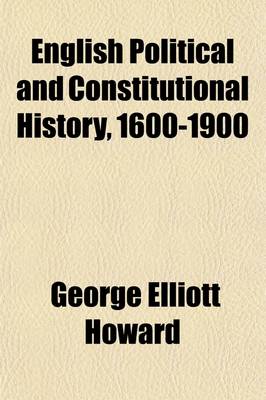 English Political and Constitutional History, 1600-1900

George Elliott Howard